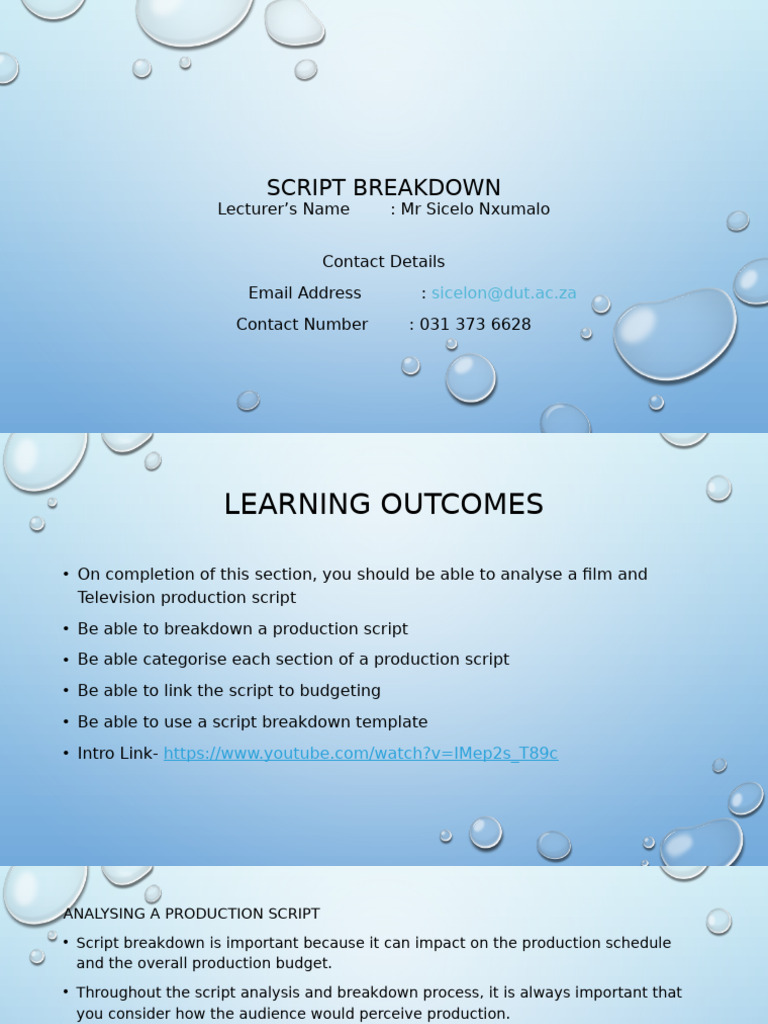 SCRIPT BREAKDOWN
Lecturer's Name : Mr Sicelo Nxumalo

Contact Details
Email Address : sicelon@dut.ac.za
Contact Number : 031 373 6628

LEARNING OUTCOMES

• On completion of this section, you should be able to analyse a film and Television production script
• Be able to breakdown a production script
• Be able categorise each section of a production script
• Be able to link the script to budgeting
• Be able to use a script breakdown template
• Intro Link- https://www.youtube.com/watch?v=IMep2s_T89c

ANALYSING A PRODUCTION SCRIPT
• Script breakdown is important because it can impact on the production schedule and the overall production budget.
• Throughout the script analysis and breakdown process, it is always important that you consider how the audience would perceive production.